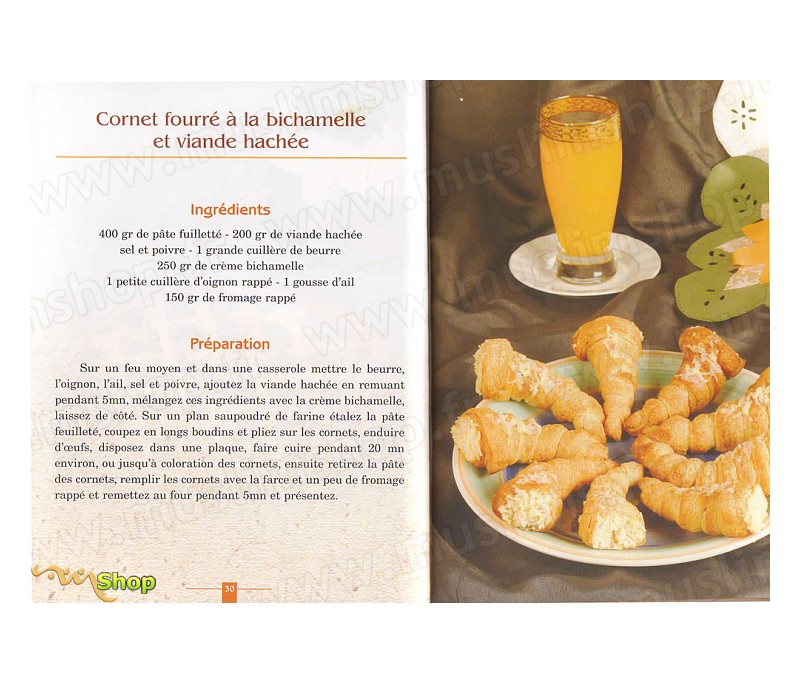 Cornet fourré à la bichamelle et viande hachée

Ingrédients

400 gr de pâte fuilletté - 200 gr de viande hachée
sel et poivre - 1 grande cuillère de beurre
250 gr de crème bichamelle
1 petite cuillère d'oignon rappé - 1 gousse d'ail
150 gr de fromage rappé

Préparation

Sur un feu moyen et dans une casserole mettre le beurre, l'oignon, l'ail, sel et poivre, ajoutez la viande hachée en remuant pendant 5mn, mélangez ces ingrédients avec la crème bichamelle, laissez de côté. Sur un plan saupoudré de farine étalez la pâte feuilleté, coupez en longs boudins et pliez sur les cornets, enduire d'œufs, disposez dans une plaque, faire cuire pendant 20 mn environ, ou jusqu'à coloration des cornets, ensuite retirez la pâte des cornets, remplir les cornets avec la farce et un peu de fromage rappé et remettez au four pendant 5mn et présentez.

Shop

30

www.muslimshop.fr